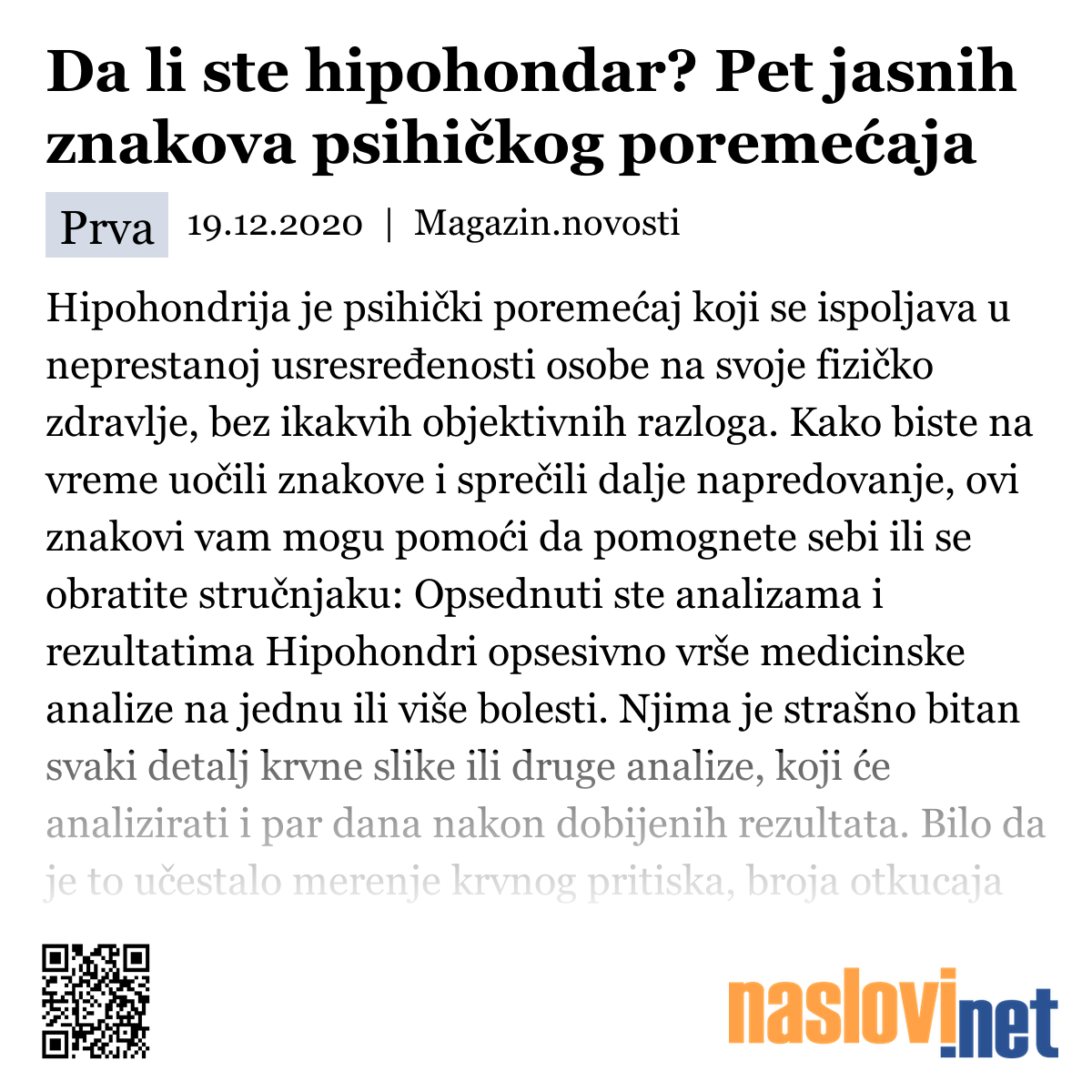 Da li ste hipohondar? Pet jasnih znakova psihičkog poremećaja

Prva 19.12.2020 | Magazin.novosti

Hipohondrija je psihički poremećaj koji se ispoljava u neprestanoj usresređenosti osobe na svoje fizičko zdravlje, bez ikakvih objektivnih razloga. Kako biste na vreme uočili znakove i sprečili dalje napredovanje, ovi znakovi vam mogu pomoći da pomognete sebi ili se obratite stručnjaku: Opsednuti ste analizama i rezultatima Hipohondri opsesivno vrše medicinske analize na jednu ili više bolesti. Njima je strašno bitan svaki detalj krvne slike ili druge analize, koji će analizirati i par dana nakon dobijenih rezultata. Bilo da je to učestalo merenje krvnog pritiska, broja otkucaja

naslovi.net